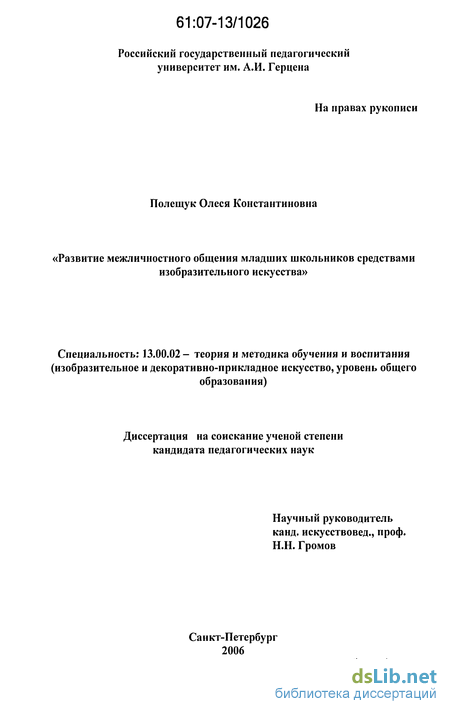 61:07-13/1026

Российский государственный педагогический университет им. А.И. Герцена

На правах рукописи

Полещук Олеся Константиновна

«Развитие межличностного общения младших школьников средствами изобразительного искусства»

Специальность: 13.00.02 – теория и методика обучения и воспитания (изобразительное и декоративно-прикладное искусство, уровень общего образования)

Диссертация на соискание ученой степени кандидата педагогических наук

Научный руководитель
канд. искусствовед., проф.
Н.Н. Громов

Санкт-Петербург
2006

dsLib.net
библиотека диссертаций